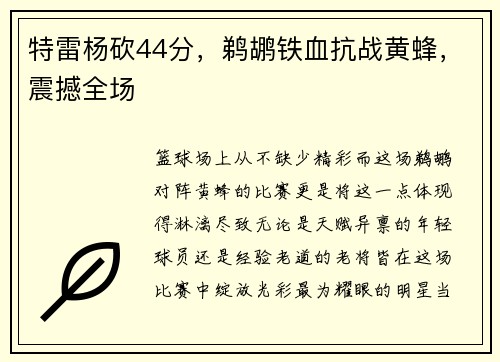 特雷杨砍44分，鹈鹕铁血抗战黄蜂，震撼全场

篮球场上从不缺少精彩而这场鹈鹕对阵黄蜂的比赛更是将这一点体现得淋漓尽致无论是天赋异禀的年轻球员还是经验老道的老将皆在这场比赛中绽放光彩最为耀眼的明星当